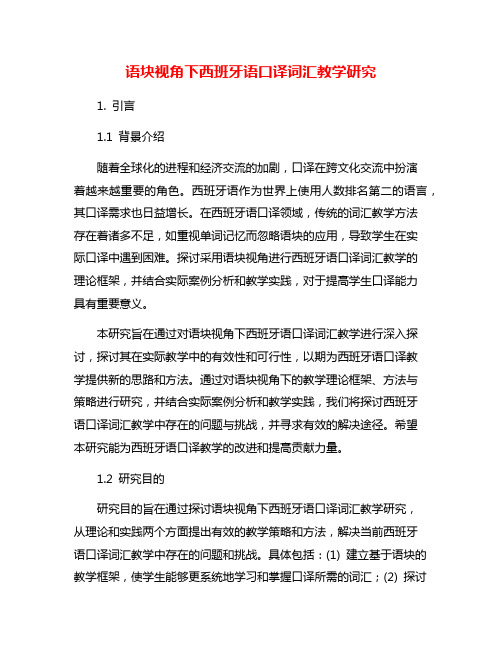 语块视角下西班牙语口译词汇教学研究

1. 引言

1.1 背景介绍

随着全球化的进程和经济交流的加剧，口译在跨文化交流中扮演着越来越重要的角色。西班牙语作为世界上使用人数排名第二的语言，其口译需求也日益增长。在西班牙语口译领域，传统的词汇教学方法存在着诸多不足，如重视单词记忆而忽略语块的应用，导致学生在实际口译中遇到困难。探讨采用语块视角进行西班牙语口译词汇教学的理论框架，并结合实际案例分析和教学实践，对于提高学生口译能力具有重要意义。

本研究旨在通过对语块视角下西班牙语口译词汇教学进行深入探讨，探讨其在实际教学中的有效性和可行性，以期为西班牙语口译教学提供新的思路和方法。通过对语块视角下的教学理论框架、方法与策略进行研究，并结合实际案例分析和教学实践，我们将探讨西班牙语口译词汇教学中存在的问题与挑战，并寻求有效的解决途径。希望本研究能为西班牙语口译教学的改进和提高贡献力量。

1.2 研究目的

研究目的旨在通过探讨语块视角下西班牙语口译词汇教学研究，从理论和实践两个方面提出有效的教学策略和方法，解决当前西班牙语口译词汇教学中存在的问题和挑战。具体包括：(1) 建立基于语块的教学框架，使学生能够更系统地学习和掌握口译所需的词汇；(2) 探讨